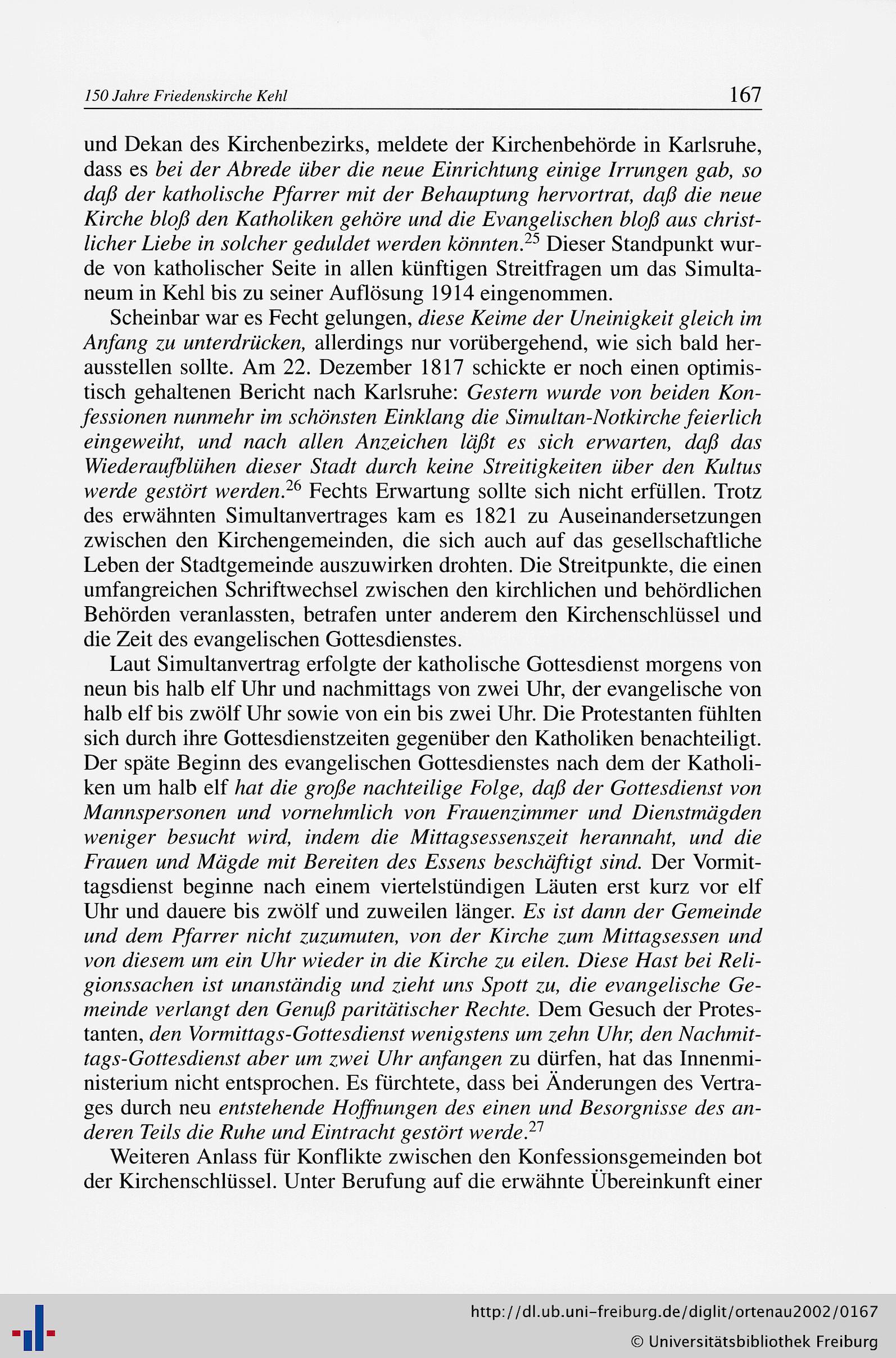 150 Jahre Friedenskirche Kehl

167

und Dekan des Kirchenbezirks, meldete der Kirchenbehörde in Karlsruhe, dass es bei der Abrede über die neue Einrichtung einige Irrungen gab, so daß der katholische Pfarrer mit der Behauptung hervortrat, daß die neue Kirche bloß den Katholiken gehöre und die Evangelischen bloß aus christlicher Liebe in solcher geduldet werden könnten.$^{25}$ Dieser Standpunkt wurde von katholischer Seite in allen künftigen Streitfragen um das Simultaneum in Kehl bis zu seiner Auflösung 1914 eingenommen.

Scheinbar war es Fecht gelungen, diese Keime der Uneinigkeit gleich im Anfang zu unterdrücken, allerdings nur vorübergehend, wie sich bald herausstellen sollte. Am 22. Dezember 1817 schickte er noch einen optimistisch gehaltenen Bericht nach Karlsruhe: Gestern wurde von beiden Konfessionen nunmehr im schönsten Einklang die Simultan-Notkirche feierlich eingeweiht, und nach allen Anzeichen läßt es sich erwarten, daß das Wiederaufblühen dieser Stadt durch keine Streitigkeiten über den Kultus werde gestört werden.$^{26}$ Fechts Erwartung sollte sich nicht erfüllen. Trotz des erwähnten Simultanvertrages kam es 1821 zu Auseinandersetzungen zwischen den Kirchengemeinden, die sich auch auf das gesellschaftliche Leben der Stadtgemeinde auszuwirken drohten. Die Streitpunkte, die einen umfangreichen Schriftwechsel zwischen den kirchlichen und behördlichen Behörden veranlassten, betrafen unter anderem den Kirchenschlüssel und die Zeit des evangelischen Gottesdienstes.

Laut Simultanvertrag erfolgte der katholische Gottesdienst morgens von neun bis halb elf Uhr und nachmittags von zwei Uhr, der evangelische von halb elf bis zwölf Uhr sowie von ein bis zwei Uhr. Die Protestanten fühlten sich durch ihre Gottesdienstzeiten gegenüber den Katholiken benachteiligt. Der späte Beginn des evangelischen Gottesdienstes nach dem der Katholiken um halb elf hat die große nachteilige Folge, daß der Gottesdienst von Mannspersonen und vornehmlich von Frauenzimmer und Dienstmägden weniger besucht wird, indem die Mittagsessenszeit herannaht, und die Frauen und Mägde mit Bereiten des Essens beschäftigt sind. Der Vormittagsdienst beginne nach einem viertelstündigen Läuten erst kurz vor elf Uhr und dauere bis zwölf und zuweilen länger. Es ist dann der Gemeinde und dem Pfarrer nicht zuzumuten, von der Kirche zum Mittagsessen und von diesem um ein Uhr wieder in die Kirche zu eilen. Diese Hast bei Religionssachen ist unanständig und zieht uns Spott zu, die evangelische Gemeinde verlangt den Genuß paritätischer Rechte. Dem Gesuch der Protestanten, den Vormittags-Gottesdienst wenigstens um zehn Uhr, den Nachmittags-Gottesdienst aber um zwei Uhr anfangen zu dürfen, hat das Innenministerium nicht entsprochen. Es fürchtete, dass bei Änderungen des Vertrages durch neu entstehende Hoffnungen des einen und Besorgnisse des anderen Teils die Ruhe und Eintracht gestört werde.$^{27}$

Weiteren Anlass für Konflikte zwischen den Konfessionsgemeinden bot der Kirchenschlüssel. Unter Berufung auf die erwähnte Übereinkunft einer

http://dl.ub.uni-freiburg.de/diglit/ortenau2002/0167
© Universitätsbibliothek Freiburg